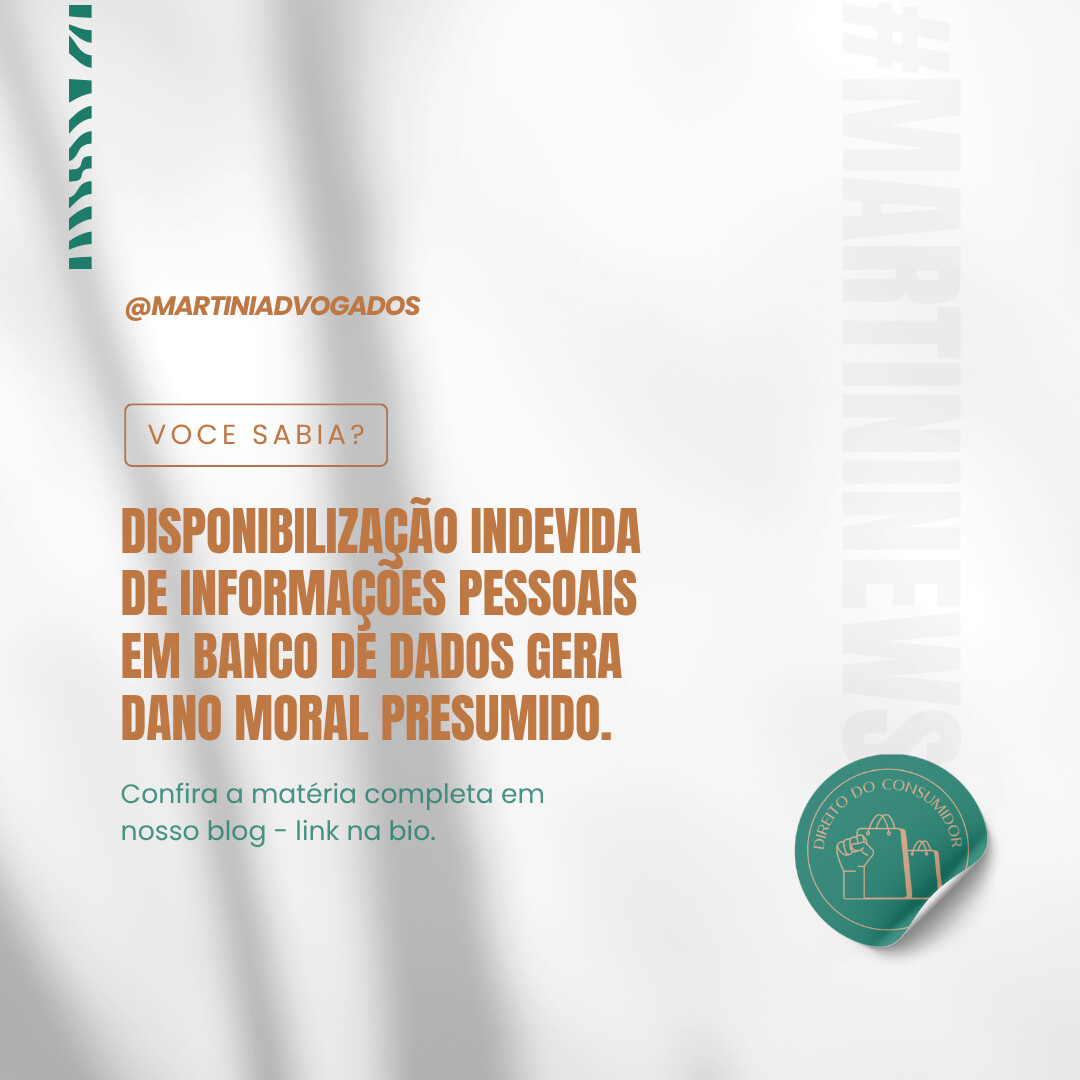 @MARTINIADVOGADOS

VOCE SABIA?

DISPONIBILIZAÇÃO INDEVIDA DE INFORMAÇÕES PESSOAIS EM BANCO DE DADOS GERA DANO MORAL PRESUMIDO.

Confira a matéria completa em nosso blog - link na bio.

DIREITO DO CONSUMIDOR

#MARTININEWS